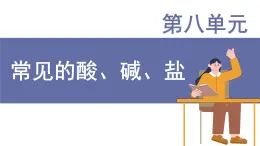 第八单元

常见的酸、碱、盐